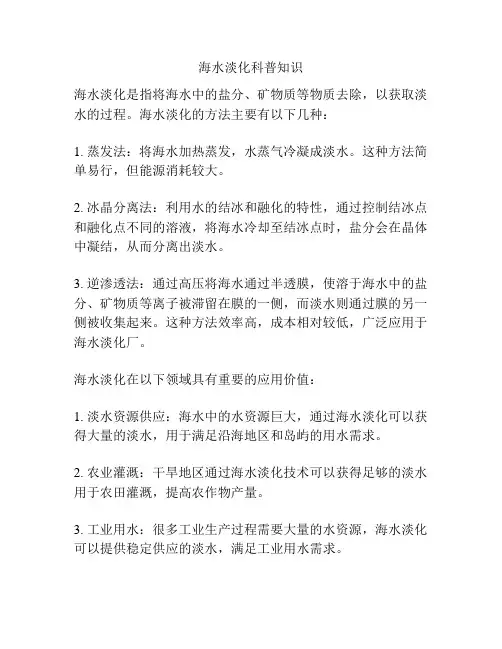 海水淡化科普知识

海水淡化是指将海水中的盐分、矿物质等物质去除，以获取淡水的过程。海水淡化的方法主要有以下几种：

1. 蒸发法：将海水加热蒸发，水蒸气冷凝成淡水。这种方法简单易行，但能源消耗较大。

2. 冰晶分离法：利用水的结冰和融化的特性，通过控制结冰点和融化点不同的溶液，将海水冷却至结冰点时，盐分会在晶体中凝结，从而分离出淡水。

3. 逆渗透法：通过高压将海水通过半透膜，使溶于海水中的盐分、矿物质等离子被滞留在膜的一侧，而淡水则通过膜的另一侧被收集起来。这种方法效率高，成本相对较低，广泛应用于海水淡化厂。

海水淡化在以下领域具有重要的应用价值：

1. 淡水资源供应：海水中的水资源巨大，通过海水淡化可以获得大量的淡水，用于满足沿海地区和岛屿的用水需求。

2. 农业灌溉：干旱地区通过海水淡化技术可以获得足够的淡水用于农田灌溉，提高农作物产量。

3. 工业用水：很多工业生产过程需要大量的水资源，海水淡化可以提供稳定供应的淡水，满足工业用水需求。